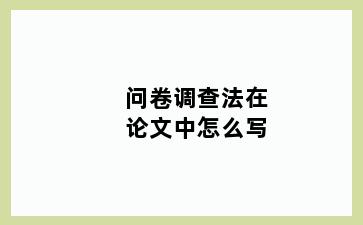 问卷调查法在论文中怎么写